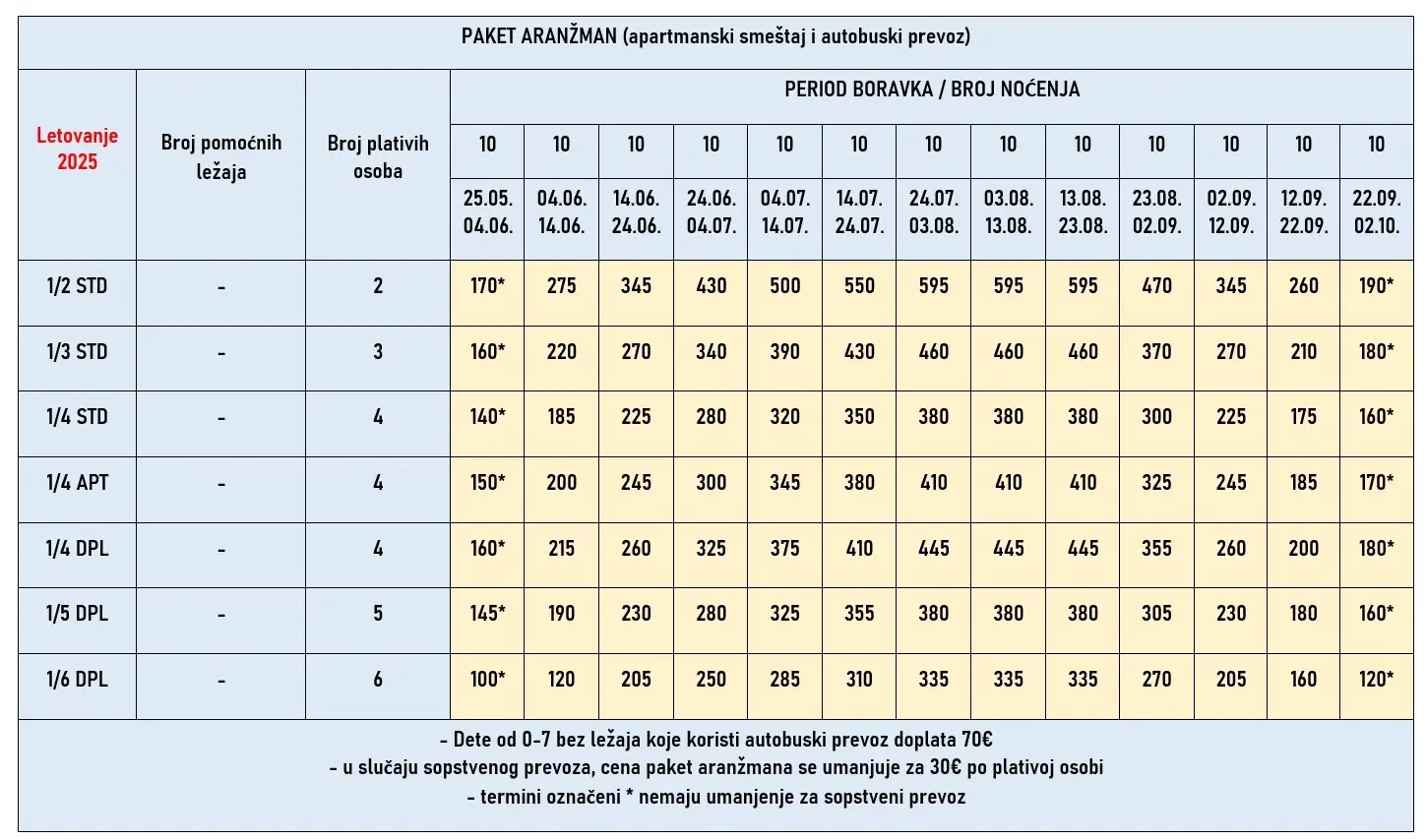 PAKET ARANŽMAN (apartmanski smeštaj i autobuski prevoz)

| Letovanje 2025 | Broj pomoćnih ležaja | Broj plativih osoba | PERIOD BORAVKA / BROJ NOĆENJA | | | | | | | | | | | | |
|---|---|---|---|---|---|---|---|---|---|---|---|---|---|---|---|
| | | | 10 | 10 | 10 | 10 | 10 | 10 | 10 | 10 | 10 | 10 | 10 | 10 | 10 |
| | | | 25.05. 04.06. | 04.06. 14.06. | 14.06. 24.06. | 24.06. 04.07. | 04.07. 14.07. | 14.07. 24.07. | 24.07. 03.08. | 03.08. 13.08. | 13.08. 23.08. | 23.08. 02.09. | 02.09. 12.09. | 12.09. 22.09. | 22.09. 02.10. |
| 1/2 STD | - | 2 | 170* | 275 | 345 | 430 | 500 | 550 | 595 | 595 | 595 | 470 | 345 | 260 | 190* |
| 1/3 STD | - | 3 | 160* | 220 | 270 | 340 | 390 | 430 | 460 | 460 | 460 | 370 | 270 | 210 | 180* |
| 1/4 STD | - | 4 | 140* | 185 | 225 | 280 | 320 | 350 | 380 | 380 | 380 | 300 | 225 | 175 | 160* |
| 1/4 APT | - | 4 | 150* | 200 | 245 | 300 | 345 | 380 | 410 | 410 | 410 | 325 | 245 | 185 | 170* |
| 1/4 DPL | - | 4 | 160* | 215 | 260 | 325 | 375 | 410 | 445 | 445 | 445 | 355 | 260 | 200 | 180* |
| 1/5 DPL | - | 5 | 145* | 190 | 230 | 280 | 325 | 355 | 380 | 380 | 380 | 305 | 230 | 180 | 160* |
| 1/6 DPL | - | 6 | 100* | 120 | 205 | 250 | 285 | 310 | 335 | 335 | 335 | 270 | 205 | 160 | 120* |

- Dete od 0-7 bez ležaja koje koristi autobuski prevoz doplata 70€
- u slučaju sopstvenog prevoza, cena paket aranžmana se umanjuje za 30€ po plativoj osobi
- termini označeni * nemaju umanjenje za sopstveni prevoz